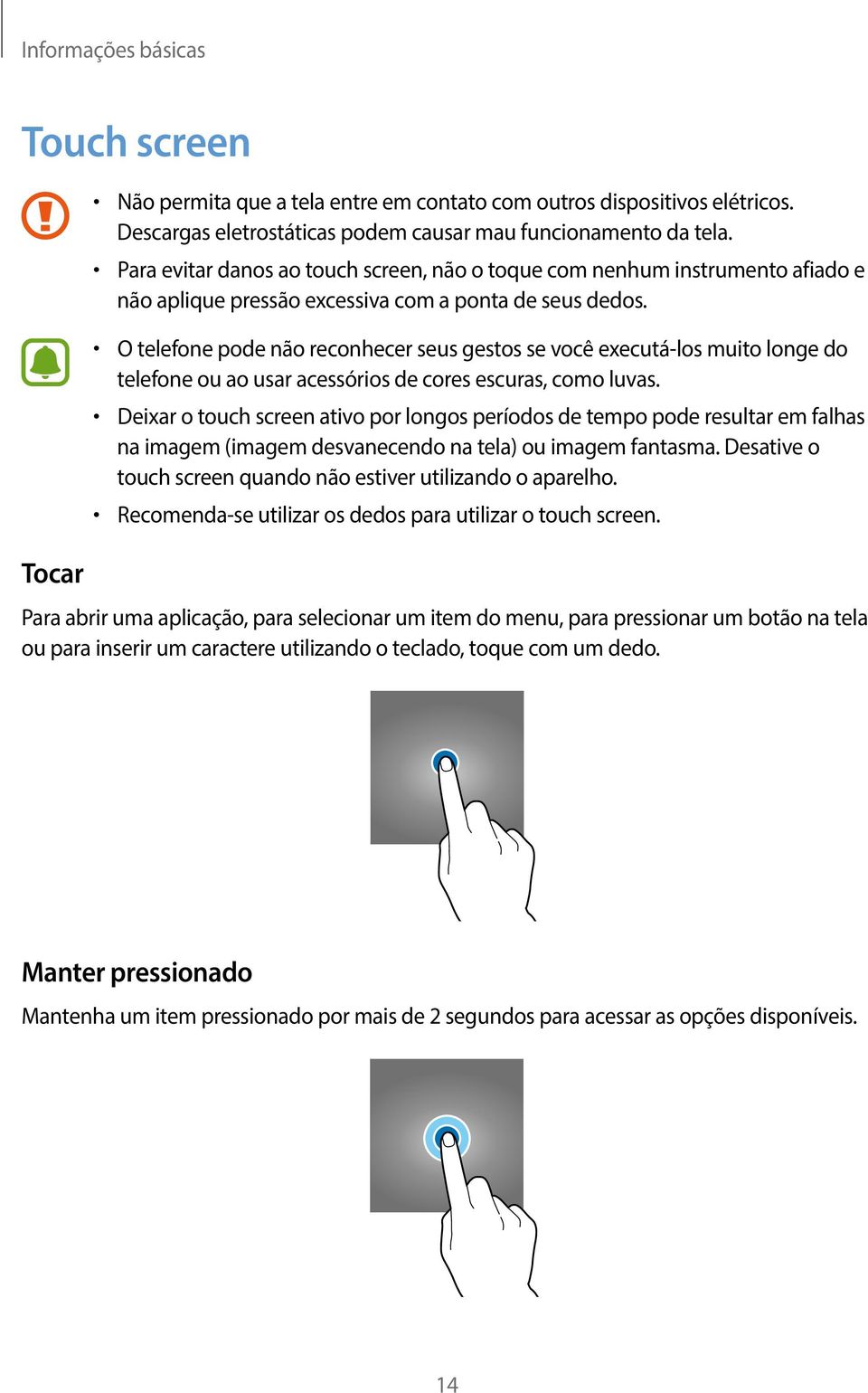 Informações básicas

Touch screen

• Não permita que a tela entre em contato com outros dispositivos elétricos. Descargas eletrostáticas podem causar mau funcionamento da tela.
• Para evitar danos ao touch screen, não o toque com nenhum instrumento afiado e não aplique pressão excessiva com a ponta de seus dedos.

• O telefone pode não reconhecer seus gestos se você executá-los muito longe do telefone ou ao usar acessórios de cores escuras, como luvas.
• Deixar o touch screen ativo por longos períodos de tempo pode resultar em falhas na imagem (imagem desvanecendo na tela) ou imagem fantasma. Desative o touch screen quando não estiver utilizando o aparelho.
• Recomenda-se utilizar os dedos para utilizar o touch screen.

Tocar

Para abrir uma aplicação, para selecionar um item do menu, para pressionar um botão na tela ou para inserir um caractere utilizando o teclado, toque com um dedo.

Manter pressionado

Mantenha um item pressionado por mais de 2 segundos para acessar as opções disponíveis.

14